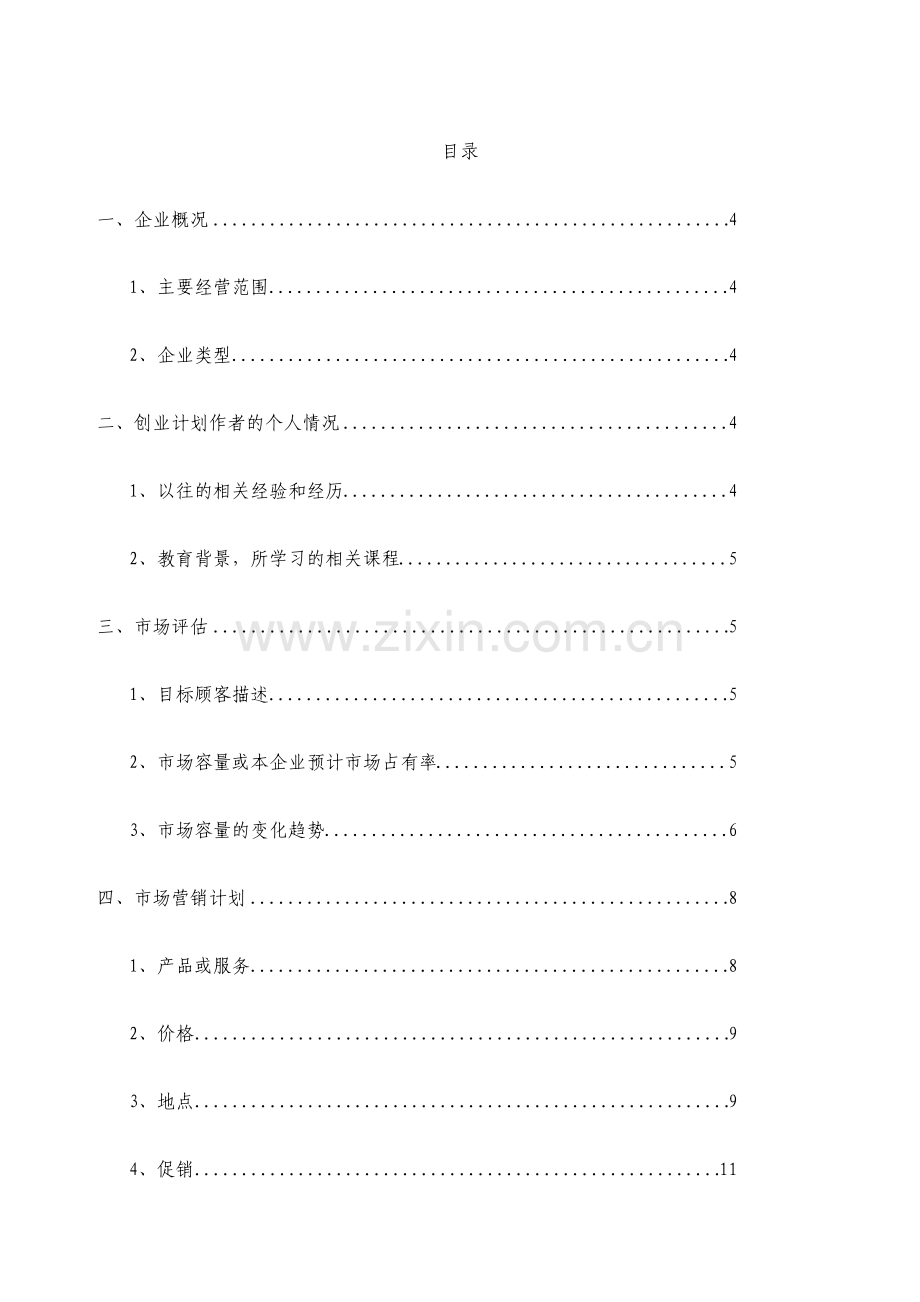 目录

一、企业概况 4

1、主要经营范围 4

2、企业类型 4

二、创业计划作者的个人情况 4

1、以往的相关经验和经历 4

2、教育背景，所学习的相关课程 5

三、市场评估 5

1、目标顾客描述 5

2、市场容量或本企业预计市场占有率 5

3、市场容量的变化趋势 6

四、市场营销计划 8

1、产品或服务 8

2、价格 9

3、地点 9

4、促销 11

www.zixin.com.cn